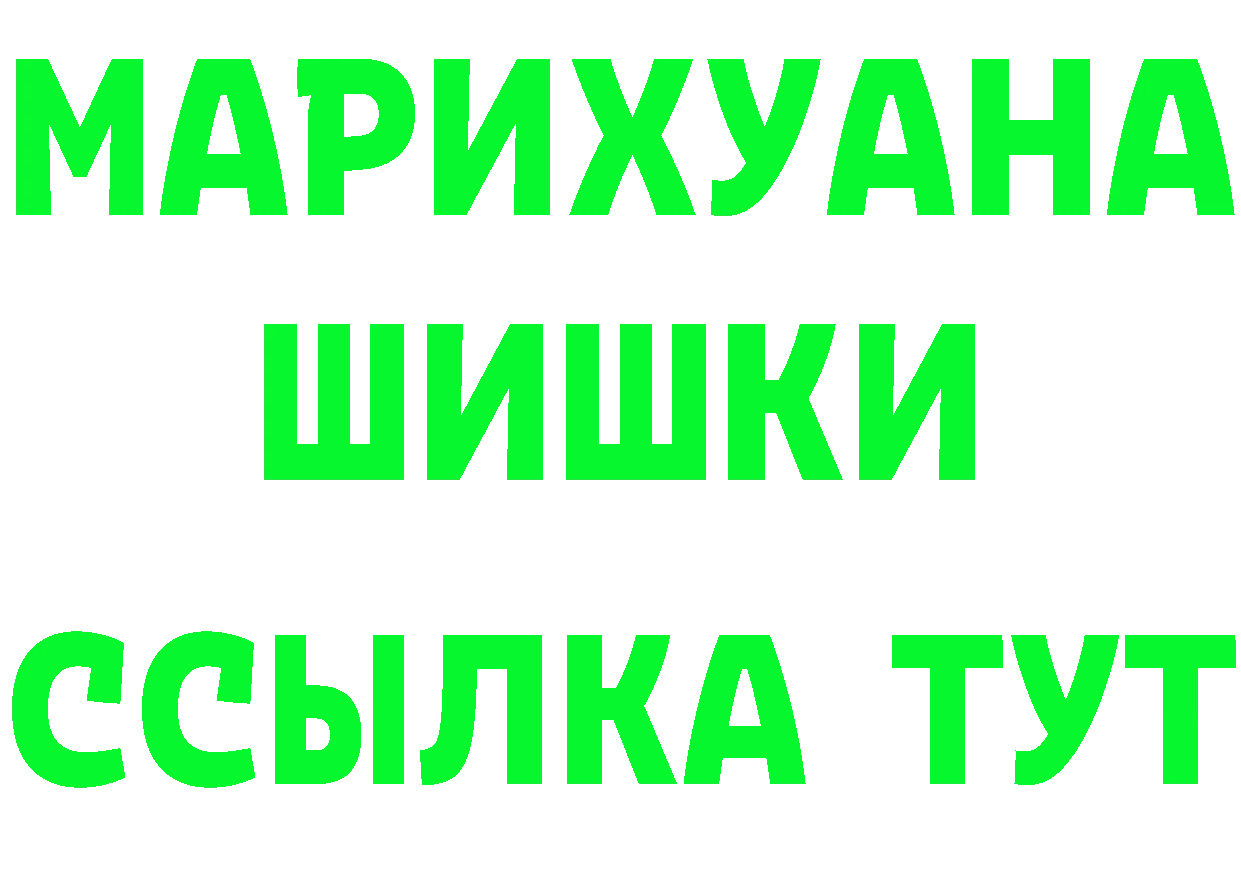 МАРИХУАНА
ШИШКИ
ССЫЛКА ТУТ